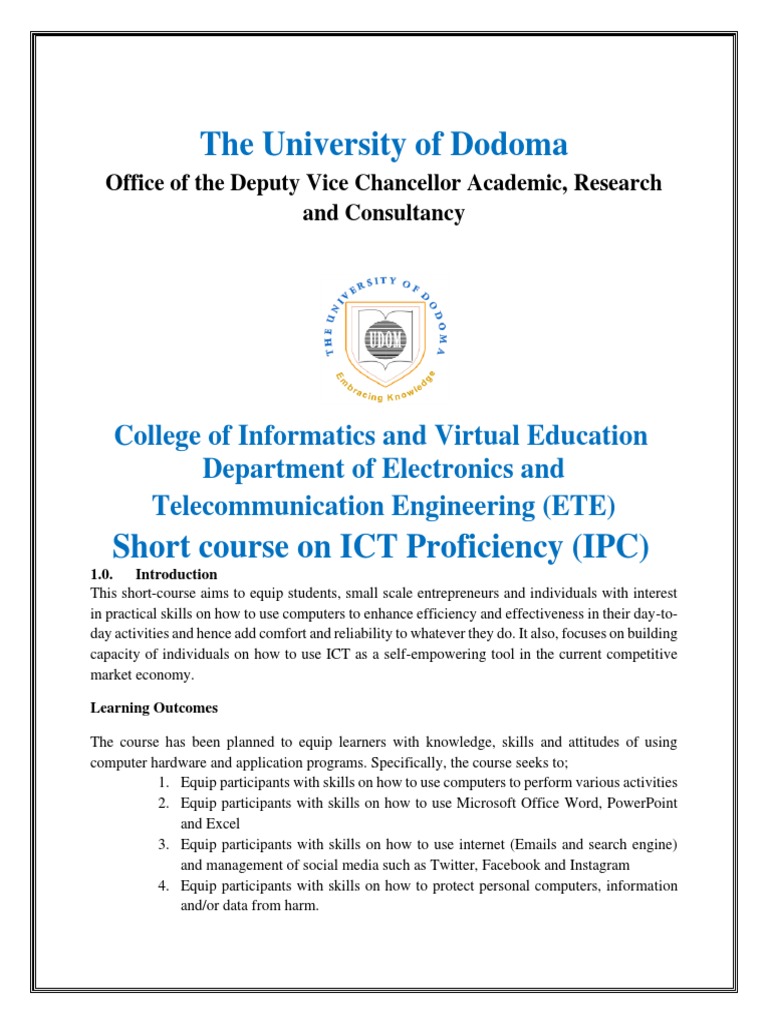 The University of Dodoma

Office of the Deputy Vice Chancellor Academic, Research and Consultancy

THE UNIVERSITY OF DODOMA
UDOM
Embracing Knowledge

College of Informatics and Virtual Education
Department of Electronics and Telecommunication Engineering (ETE)

Short course on ICT Proficiency (IPC)

1.0. Introduction

This short-course aims to equip students, small scale entrepreneurs and individuals with interest in practical skills on how to use computers to enhance efficiency and effectiveness in their day-to-day activities and hence add comfort and reliability to whatever they do. It also, focuses on building capacity of individuals on how to use ICT as a self-empowering tool in the current competitive market economy.

Learning Outcomes

The course has been planned to equip learners with knowledge, skills and attitudes of using computer hardware and application programs. Specifically, the course seeks to;

1. Equip participants with skills on how to use computers to perform various activities
2. Equip participants with skills on how to use Microsoft Office Word, PowerPoint and Excel
3. Equip participants with skills on how to use internet (Emails and search engine) and management of social media such as Twitter, Facebook and Instagram
4. Equip participants with skills on how to protect personal computers, information and/or data from harm.